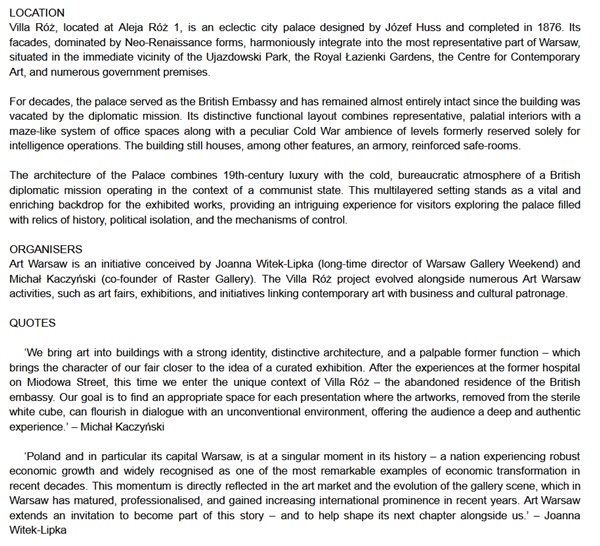 LOCATION
Villa Róż, located at Aleja Róż 1, is an eclectic city palace designed by Józef Huss and completed in 1876. Its facades, dominated by Neo-Renaissance forms, harmoniously integrate into the most representative part of Warsaw, situated in the immediate vicinity of the Ujazdowski Park, the Royal Łazienki Gardens, the Centre for Contemporary Art, and numerous government premises.

For decades, the palace served as the British Embassy and has remained almost entirely intact since the building was vacated by the diplomatic mission. Its distinctive functional layout combines representative, palatial interiors with a maze-like system of office spaces along with a peculiar Cold War ambience of levels formerly reserved solely for intelligence operations. The building still houses, among other features, an armory, reinforced safe-rooms.

The architecture of the Palace combines 19th-century luxury with the cold, bureaucratic atmosphere of a British diplomatic mission operating in the context of a communist state. This multilayered setting stands as a vital and enriching backdrop for the exhibited works, providing an intriguing experience for visitors exploring the palace filled with relics of history, political isolation, and the mechanisms of control.

ORGANISERS
Art Warsaw is an initiative conceived by Joanna Witek-Lipka (long-time director of Warsaw Gallery Weekend) and Michał Kaczyński (co-founder of Raster Gallery). The Villa Róż project evolved alongside numerous Art Warsaw activities, such as art fairs, exhibitions, and initiatives linking contemporary art with business and cultural patronage.

QUOTES

'We bring art into buildings with a strong identity, distinctive architecture, and a palpable former function – which brings the character of our fair closer to the idea of a curated exhibition. After the experiences at the former hospital on Miodowa Street, this time we enter the unique context of Villa Róż – the abandoned residence of the British embassy. Our goal is to find an appropriate space for each presentation where the artworks, removed from the sterile white cube, can flourish in dialogue with an unconventional environment, offering the audience a deep and authentic experience.' – Michał Kaczyński

'Poland and in particular its capital Warsaw, is at a singular moment in its history – a nation experiencing robust economic growth and widely recognised as one of the most remarkable examples of economic transformation in recent decades. This momentum is directly reflected in the art market and the evolution of the gallery scene, which in Warsaw has matured, professionalised, and gained increasing international prominence in recent years. Art Warsaw extends an invitation to become part of this story – and to help shape its next chapter alongside us.' – Joanna Witek-Lipka